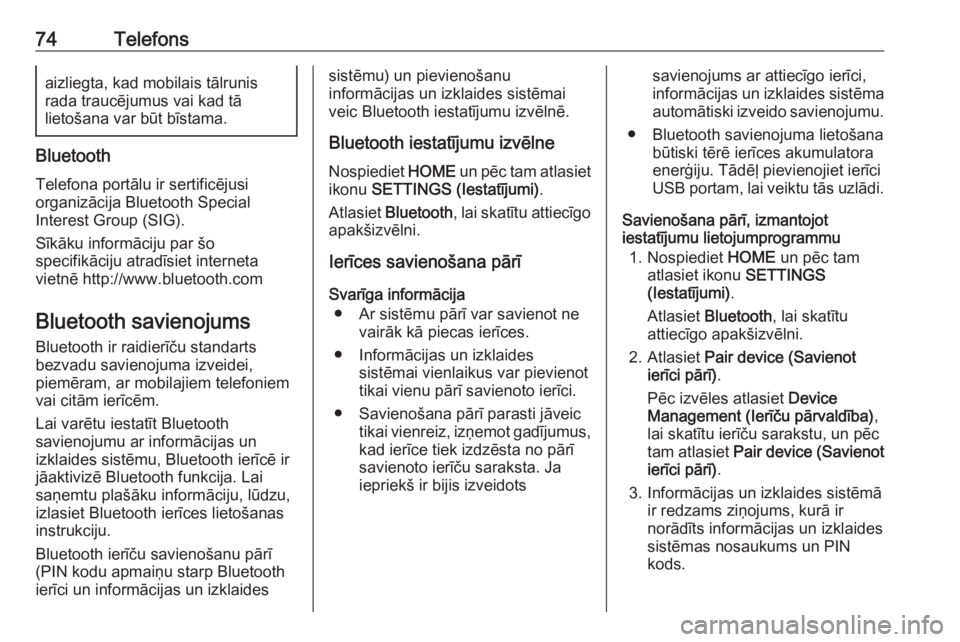 74 Telefons

aizliegta, kad mobilais tālrunis rada traucējumus vai kad tā lietošana var būt bīstama.

Bluetooth

Telefona portālu ir sertificējusi organizācija Bluetooth Special Interest Group (SIG).

Sīkāku informāciju par šo specifikāciju atradīsiet interneta vietnē http://www.bluetooth.com

Bluetooth savienojums

Bluetooth ir raidierīču standarts bezvadu savienojuma izveidei, piemēram, ar mobilajiem telefoniem vai citām ierīcēm.

Lai varētu iestatīt Bluetooth savienojumu ar informācijas un izklaides sistēmu, Bluetooth ierīcē ir jāaktivizē Bluetooth funkcija. Lai saņemtu plašāku informāciju, lūdzu, izlasiet Bluetooth ierīces lietošanas instrukciju.

Bluetooth ierīču savienošanu pārī (PIN kodu apmaiņu starp Bluetooth ierīci un informācijas un izklaides sistēmu) un pievienošanu informācijas un izklaides sistēmai veic Bluetooth iestatījumu izvēlnē.

Bluetooth iestatījumu izvēlne

Nospiediet HOME un pēc tam atlasiet ikonu SETTINGS (Iestatījumi).

Atlasiet Bluetooth, lai skatītu attiecīgo apakšizvēlni.

Ierīces savienošana pārī

Svarīga informācija
● Ar sistēmu pārī var savienot ne vairāk kā piecas ierīces.
● Informācijas un izklaides sistēmai vienlaikus var pievienot tikai vienu pārī savienoto ierīci.
● Savienošana pārī parasti jāveic tikai vienreiz, izņemot gadījumus, kad ierīce tiek izdzēsta no pārī savienoto ierīču saraksta. Ja iepriekš ir bijis izveidots savienojums ar attiecīgo ierīci, informācijas un izklaides sistēma automātiski izveido savienojumu.
● Bluetooth savienojuma lietošana būtiski tērē ierīces akumulatora enerģiju. Tādēļ pievienojiet ierīci USB portam, lai veiktu tās uzlādi.

Savienošana pārī, izmantojot iestatījumu lietojumprogrammu
1. Nospiediet HOME un pēc tam atlasiet ikonu SETTINGS (Iestatījumi).
Atlasiet Bluetooth, lai skatītu attiecīgo apakšizvēlni.
2. Atlasiet Pair device (Savienot ierīci pārī).
Pēc izvēles atlasiet Device Management (Ierīču pārvaldība), lai skatītu ierīču sarakstu, un pēc tam atlasiet Pair device (Savienot ierīci pārī).
3. Informācijas un izklaides sistēmā ir redzams ziņojums, kurā ir norādīts informācijas un izklaides sistēmas nosaukums un PIN kods.

carmanualsonline.info